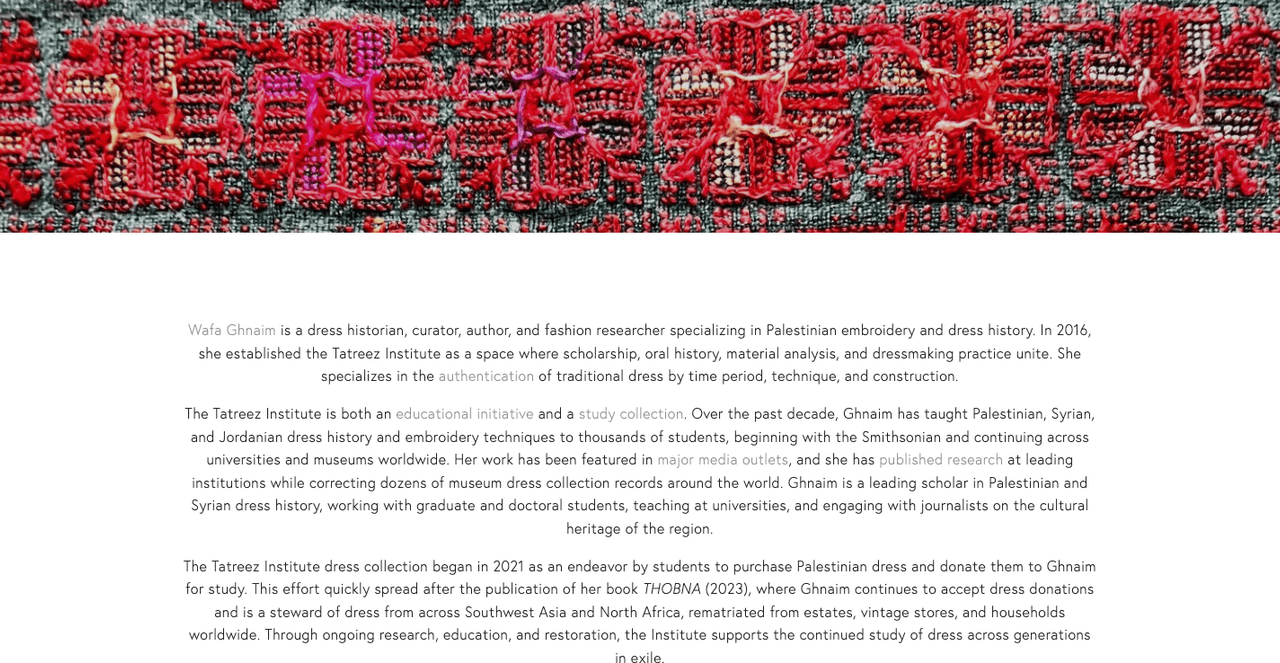 Wafa Ghnaim is a dress historian, curator, author, and fashion researcher specializing in Palestinian embroidery and dress history. In 2016, she established the Tatreez Institute as a space where scholarship, oral history, material analysis, and dressmaking practice unite. She specializes in the authentication of traditional dress by time period, technique, and construction.

The Tatreez Institute is both an educational initiative and a study collection. Over the past decade, Ghnaim has taught Palestinian, Syrian, and Jordanian dress history and embroidery techniques to thousands of students, beginning with the Smithsonian and continuing across universities and museums worldwide. Her work has been featured in major media outlets, and she has published research at leading institutions while correcting dozens of museum dress collection records around the world. Ghnaim is a leading scholar in Palestinian and Syrian dress history, working with graduate and doctoral students, teaching at universities, and engaging with journalists on the cultural heritage of the region.

The Tatreez Institute dress collection began in 2021 as an endeavor by students to purchase Palestinian dress and donate them to Ghnaim for study. This effort quickly spread after the publication of her book THOBNA (2023), where Ghnaim continues to accept dress donations and is a steward of dress from across Southwest Asia and North Africa, rematriated from estates, vintage stores, and households worldwide. Through ongoing research, education, and restoration, the Institute supports the continued study of dress across generations in exile.